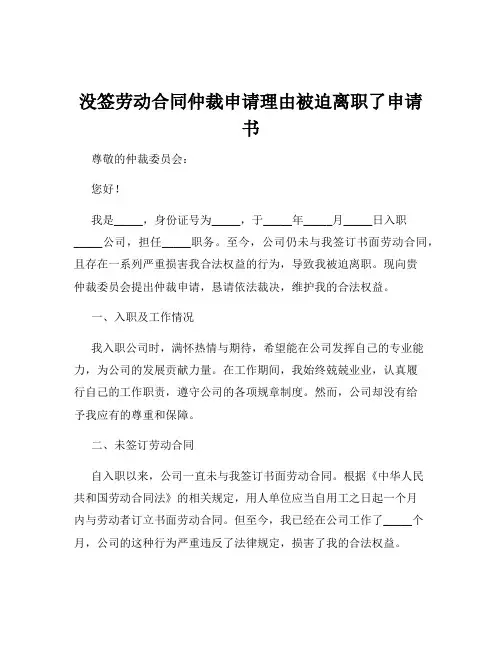 没签劳动合同仲裁申请理由被迫离职了申请书

尊敬的仲裁委员会：

您好！

我是_____，身份证号为_____，于_____年_____月_____日入职_____公司，担任_____职务。至今，公司仍未与我签订书面劳动合同，且存在一系列严重损害我合法权益的行为，导致我被迫离职。现向贵仲裁委员会提出仲裁申请，恳请依法裁决，维护我的合法权益。

一、入职及工作情况

我入职公司时，满怀热情与期待，希望能在公司发挥自己的专业能力，为公司的发展贡献力量。在工作期间，我始终兢兢业业，认真履行自己的工作职责，遵守公司的各项规章制度。然而，公司却没有给予我应有的尊重和保障。

二、未签订劳动合同

自入职以来，公司一直未与我签订书面劳动合同。根据《中华人民共和国劳动合同法》的相关规定，用人单位应当自用工之日起一个月内与劳动者订立书面劳动合同。但至今，我已经在公司工作了_____个月，公司的这种行为严重违反了法律规定，损害了我的合法权益。